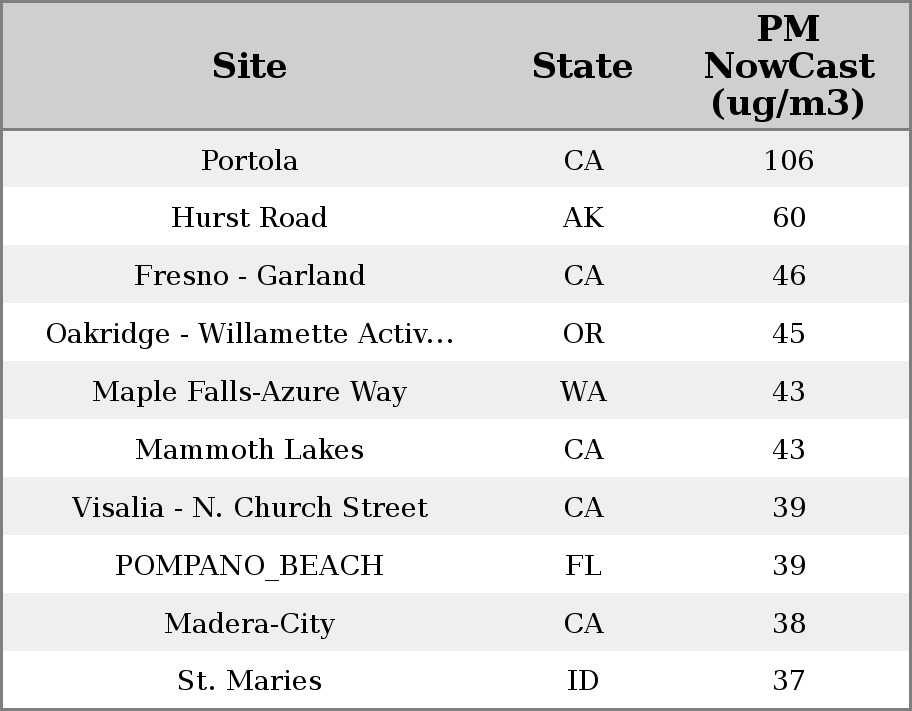 | Site | State | PM NowCast (ug/m3) |
|---|---|---|
| Portola | CA | 106 |
| Hurst Road | AK | 60 |
| Fresno - Garland | CA | 46 |
| Oakridge - Willamette Activ... | OR | 45 |
| Maple Falls-Azure Way | WA | 43 |
| Mammoth Lakes | CA | 43 |
| Visalia - N. Church Street | CA | 39 |
| POMPANO_BEACH | FL | 39 |
| Madera-City | CA | 38 |
| St. Maries | ID | 37 |